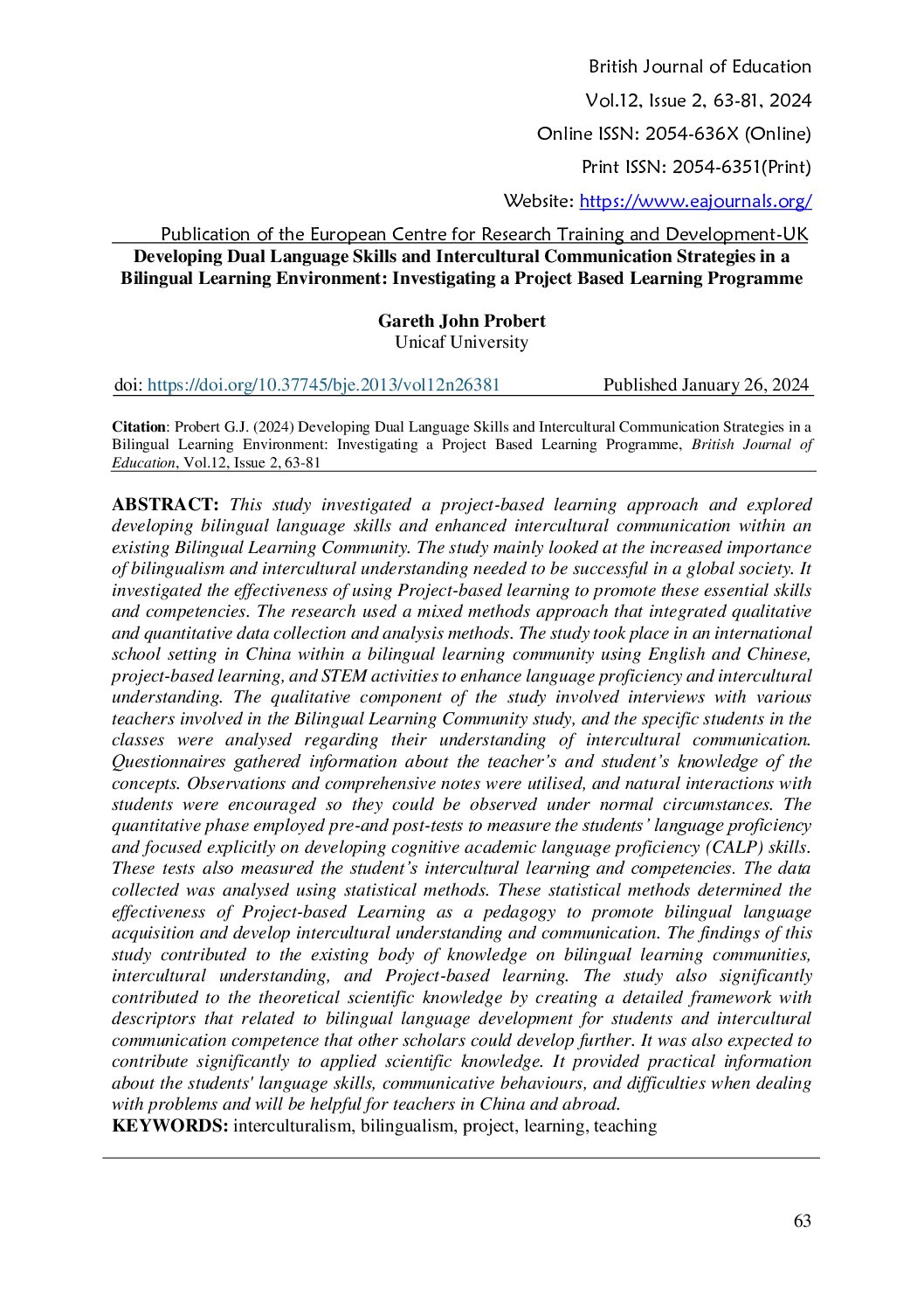 British Journal of Education

Vol.12, Issue 2, 63-81, 2024

Online ISSN: 2054-636X (Online)

Print ISSN: 2054-6351(Print)

Website: https://www.eajournals.org/

Publication of the European Centre for Research Training and Development-UK

Developing Dual Language Skills and Intercultural Communication Strategies in a Bilingual Learning Environment: Investigating a Project Based Learning Programme

Gareth John Probert
Unicaf University

doi: https://doi.org/10.37745/bje.2013/vol12n26381 Published January 26, 2024

Citation: Probert G.J. (2024) Developing Dual Language Skills and Intercultural Communication Strategies in a Bilingual Learning Environment: Investigating a Project Based Learning Programme, British Journal of Education, Vol.12, Issue 2, 63-81

ABSTRACT: This study investigated a project-based learning approach and explored developing bilingual language skills and enhanced intercultural communication within an existing Bilingual Learning Community. The study mainly looked at the increased importance of bilingualism and intercultural understanding needed to be successful in a global society. It investigated the effectiveness of using Project-based learning to promote these essential skills and competencies. The research used a mixed methods approach that integrated qualitative and quantitative data collection and analysis methods. The study took place in an international school setting in China within a bilingual learning community using English and Chinese, project-based learning, and STEM activities to enhance language proficiency and intercultural understanding. The qualitative component of the study involved interviews with various teachers involved in the Bilingual Learning Community study, and the specific students in the classes were analysed regarding their understanding of intercultural communication. Questionnaires gathered information about the teacher's and student's knowledge of the concepts. Observations and comprehensive notes were utilised, and natural interactions with students were encouraged so they could be observed under normal circumstances. The quantitative phase employed pre-and post-tests to measure the students' language proficiency and focused explicitly on developing cognitive academic language proficiency (CALP) skills. These tests also measured the student's intercultural learning and competencies. The data collected was analysed using statistical methods. These statistical methods determined the effectiveness of Project-based Learning as a pedagogy to promote bilingual language acquisition and develop intercultural understanding and communication. The findings of this study contributed to the existing body of knowledge on bilingual learning communities, intercultural understanding, and Project-based learning. The study also significantly contributed to the theoretical scientific knowledge by creating a detailed framework with descriptors that related to bilingual language development for students and intercultural communication competence that other scholars could develop further. It was also expected to contribute significantly to applied scientific knowledge. It provided practical information about the students' language skills, communicative behaviours, and difficulties when dealing with problems and will be helpful for teachers in China and abroad.
KEYWORDS: interculturalism, bilingualism, project, learning, teaching

63